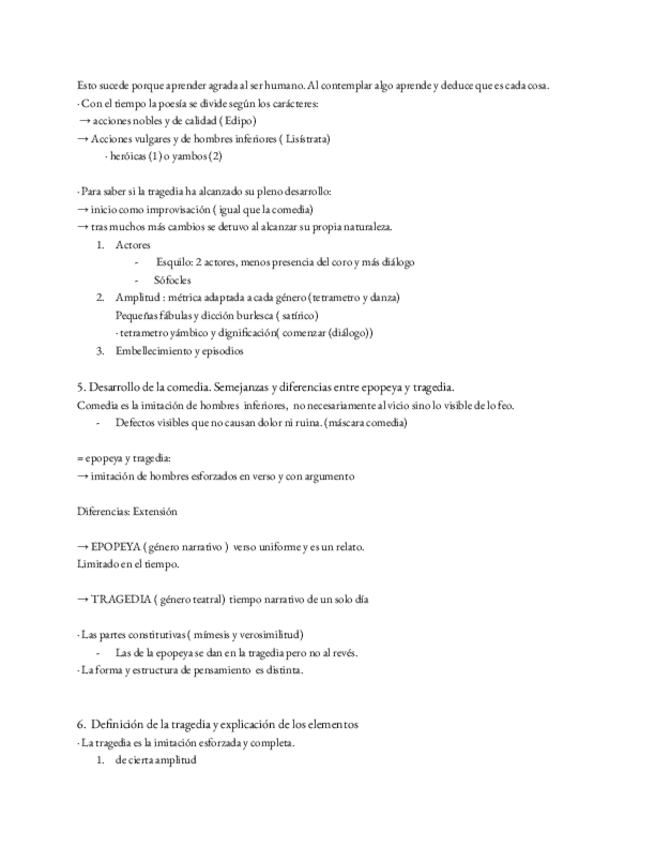 Esto sucede porque aprender agrada al ser humano. Al contemplar algo aprende y deduce que es cada cosa.
· Con el tiempo la poesía se divide según los carácteres:
→ acciones nobles y de calidad ( Edipo)
→ Acciones vulgares y de hombres inferiores ( Lisístrata)
· heróicas (1) o yambos (2)

· Para saber si la tragedia ha alcanzado su pleno desarrollo:
→ inicio como improvisación ( igual que la comedia)
→ tras muchos más cambios se detuvo al alcanzar su propia naturaleza.
1. Actores
- Esquilo: 2 actores, menos presencia del coro y más diálogo
- Sófocles
2. Amplitud : métrica adaptada a cada género (tetrametro y danza)
Pequeñas fábulas y dicción burlesca ( satírico)
- tetrametro yámbico y dignificación( comenzar (diálogo))
3. Embellecimiento y episodios

5. Desarrollo de la comedia. Semejanzas y diferencias entre epopeya y tragedia.
Comedia es la imitación de hombres inferiores, no necesariamente al vicio sino lo visible de lo feo.
- Defectos visibles que no causan dolor ni ruina. (máscara comedia)

= epopeya y tragedia:
→ imitación de hombres esforzados en verso y con argumento

Diferencias: Extensión

→ EPOPEYA ( género narrativo ) verso uniforme y es un relato.
Limitado en el tiempo.

→ TRAGEDIA ( género teatral) tiempo narrativo de un solo día

· Las partes constitutivas ( mímesis y verosimilitud)
- Las de la epopeya se dan en la tragedia pero no al revés.
· La forma y estructura de pensamiento es distinta.

6. Definición de la tragedia y explicación de los elementos
· La tragedia es la imitación esforzada y completa.
1. de cierta amplitud